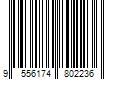 9 556174 802236